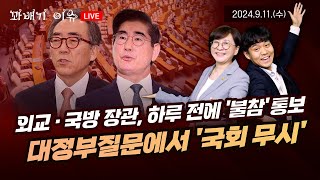 꽈배기 이유 LIVE

2024.9.11.(수)

외교 · 국방 장관, 하루 전에 '불참' 통보
대정부질문에서 '국회 무시'